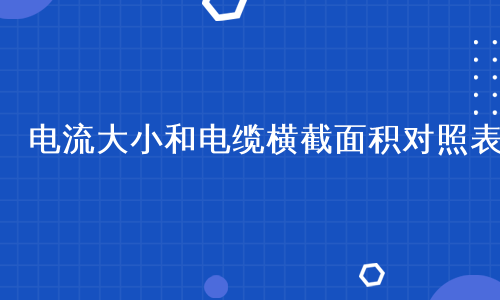 电流大小和电缆横截面积对照表